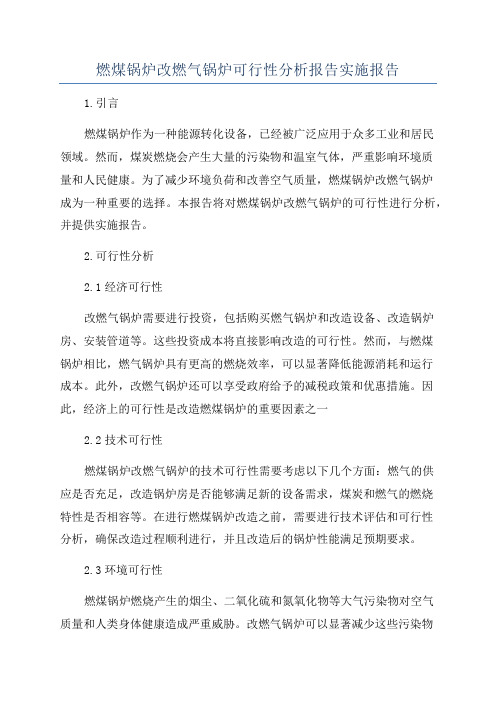 燃煤锅炉改燃气锅炉可行性分析报告实施报告

1.引言

燃煤锅炉作为一种能源转化设备，已经被广泛应用于众多工业和居民领域。然而，煤炭燃烧会产生大量的污染物和温室气体，严重影响环境质量和人民健康。为了减少环境负荷和改善空气质量，燃煤锅炉改燃气锅炉成为一种重要的选择。本报告将对燃煤锅炉改燃气锅炉的可行性进行分析，并提供实施报告。

2.可行性分析

2.1经济可行性

改燃气锅炉需要进行投资，包括购买燃气锅炉和改造设备、改造锅炉房、安装管道等。这些投资成本将直接影响改造的可行性。然而，与燃煤锅炉相比，燃气锅炉具有更高的燃烧效率，可以显著降低能源消耗和运行成本。此外，改燃气锅炉还可以享受政府给予的减税政策和优惠措施。因此，经济上的可行性是改造燃煤锅炉的重要因素之一

2.2技术可行性

燃煤锅炉改燃气锅炉的技术可行性需要考虑以下几个方面：燃气的供应是否充足，改造锅炉房是否能够满足新的设备需求，煤炭和燃气的燃烧特性是否相容等。在进行燃煤锅炉改造之前，需要进行技术评估和可行性分析，确保改造过程顺利进行，并且改造后的锅炉性能满足预期要求。

2.3环境可行性

燃煤锅炉燃烧产生的烟尘、二氧化硫和氮氧化物等大气污染物对空气质量和人类身体健康造成严重威胁。改燃气锅炉可以显著减少这些污染物